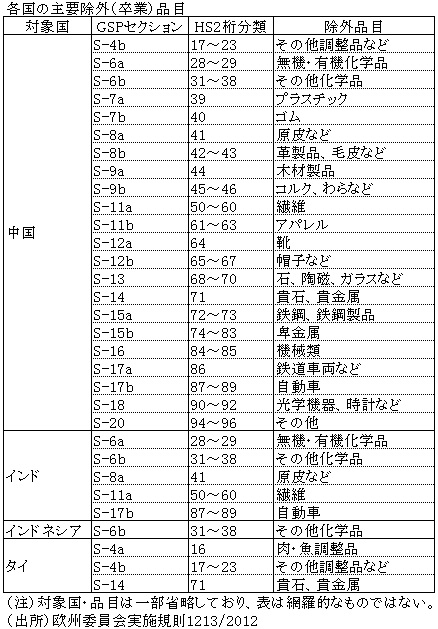 各国の主要除外(卒業)品目

| 対象国 | GSPセクション | HS2桁分類 | 除外品目 |
|---|---|---|---|
| 中国 | S-4b | 17～23 | その他調整品など |
| | S-6a | 28～29 | 無機・有機化学品 |
| | S-6b | 31～38 | その他化学品 |
| | S-7a | 39 | プラスチック |
| | S-7b | 40 | ゴム |
| | S-8a | 41 | 原皮など |
| | S-8b | 42～43 | 革製品、毛皮など |
| | S-9a | 44 | 木材製品 |
| | S-9b | 45～46 | コルク、わらなど |
| | S-11a | 50～60 | 繊維 |
| | S-11b | 61～63 | アパレル |
| | S-12a | 64 | 靴 |
| | S-12b | 65～67 | 帽子など |
| | S-13 | 68～70 | 石、陶磁、ガラスなど |
| | S-14 | 71 | 貴石、貴金属 |
| | S-15a | 72～73 | 鉄鋼、鉄鋼製品 |
| | S-15b | 74～83 | 卑金属 |
| | S-16 | 84～85 | 機械類 |
| | S-17a | 86 | 鉄道車両など |
| | S-17b | 87～89 | 自動車 |
| | S-18 | 90～92 | 光学機器、時計など |
| | S-20 | 94～96 | その他 |
| インド | S-6a | 28～29 | 無機・有機化学品 |
| | S-6b | 31～38 | その他化学品 |
| | S-8a | 41 | 原皮など |
| | S-11a | 50～60 | 繊維 |
| | S-17b | 87～89 | 自動車 |
| インドネシア | S-6b | 31～38 | その他化学品 |
| タイ | S-4a | 16 | 肉・魚調整品 |
| | S-4b | 17～23 | その他調整品など |
| | S-14 | 71 | 貴石、貴金属 |

(注)対象国・品目は一部省略しており、表は網羅的なものではない。
(出所)欧州委員会実施規則1213/2012